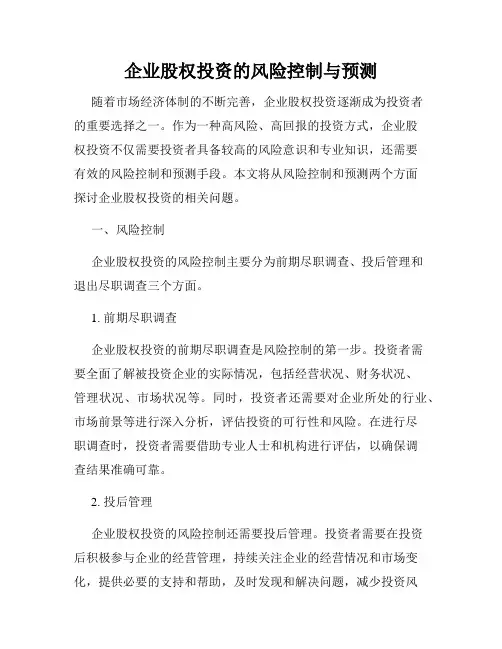 企业股权投资的风险控制与预测

随着市场经济体制的不断完善，企业股权投资逐渐成为投资者的重要选择之一。作为一种高风险、高回报的投资方式，企业股权投资不仅需要投资者具备较高的风险意识和专业知识，还需要有效的风险控制和预测手段。本文将从风险控制和预测两个方面探讨企业股权投资的相关问题。

一、风险控制

企业股权投资的风险控制主要分为前期尽职调查、投后管理和退出尽职调查三个方面。

1. 前期尽职调查

企业股权投资的前期尽职调查是风险控制的第一步。投资者需要全面了解被投资企业的实际情况，包括经营状况、财务状况、管理状况、市场状况等。同时，投资者还需要对企业所处的行业、市场前景等进行深入分析，评估投资的可行性和风险。在进行尽职调查时，投资者需要借助专业人士和机构进行评估，以确保调查结果准确可靠。

2. 投后管理

企业股权投资的风险控制还需要投后管理。投资者需要在投资后积极参与企业的经营管理，持续关注企业的经营情况和市场变化，提供必要的支持和帮助，及时发现和解决问题，减少投资风